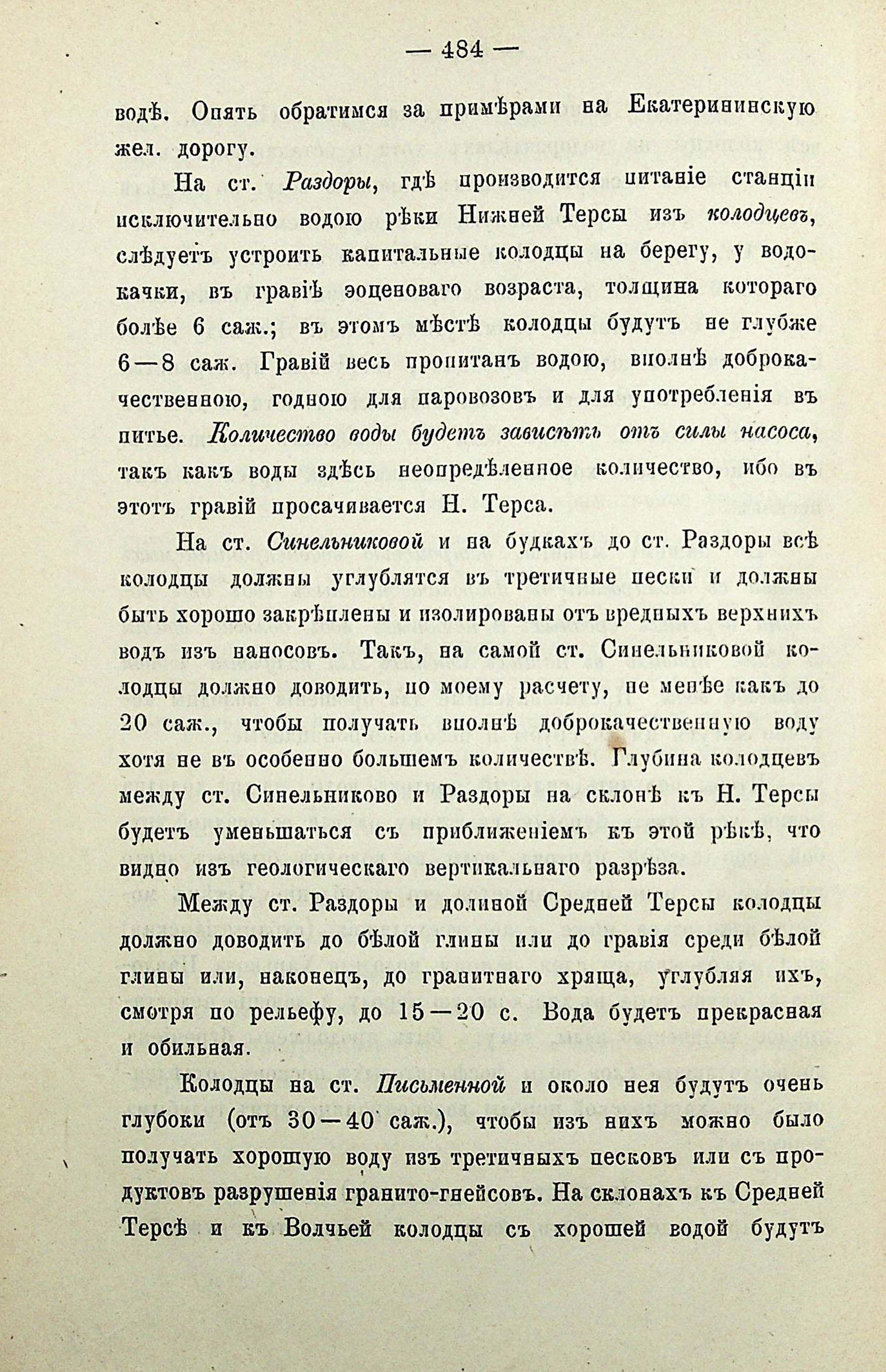 — 484 —

водѣ. Опять обратимся за примѣрами на Екатерининскую жел. дорогу.

На ст. Раздоры, гдѣ производится питаніе станціи исключительно водою рѣки Нижней Терсы изъ колодцевъ, слѣдуетъ устроить капитальные колодцы на берегу, у водокачки, въ гравіѣ эоценоваго возраста, толщина котораго болѣе 6 саж.; въ этомъ мѣстѣ колодцы будутъ не глубже 6—8 саж. Гравій весь пропитанъ водою, вполнѣ доброкачественною, годною для паровозовъ и для употребленія въ питье. Количество воды будетъ зависѣть отъ силы насоса, такъ какъ воды здѣсь неопредѣленное количество, ибо въ этотъ гравій просачивается Н. Терса.

На ст. Синельниковой и на будкахъ до ст. Раздоры всѣ колодцы должны углублятся въ третичные пески и должны быть хорошо закрѣплены и изолированы отъ вредныхъ верхнихъ водъ изъ наносовъ. Такъ, на самой ст. Синельниковой колодцы должно доводить, по моему расчету, не менѣе какъ до 20 саж., чтобы получать вполнѣ доброкачественную воду хотя не въ особенно большемъ количествѣ. Глубина колодцевъ между ст. Синельниково и Раздоры на склонѣ къ Н. Терсы будетъ уменьшаться съ приближеніемъ къ этой рѣкѣ, что видно изъ геологическаго вертикальнаго разрѣза.

Между ст. Раздоры и долиной Средней Терсы колодцы должно доводить до бѣлой глины или до гравія среди бѣлой глины или, наконецъ, до гранитнаго хряща, углубляя ихъ, смотря по рельефу, до 15—20 с. Вода будетъ прекрасная и обильная.

Колодцы на ст. Письменной и около нея будутъ очень глубоки (отъ 30—40 саж.), чтобы изъ нихъ можно было получать хорошую воду изъ третичныхъ песковъ или съ продуктовъ разрушенія гранито-гнейсовъ. На склонахъ къ Средней Терсѣ и къ Волчьей колодцы съ хорошей водой будутъ